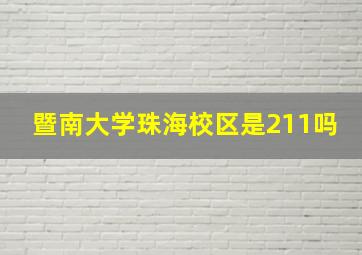 暨南大学珠海校区是211吗